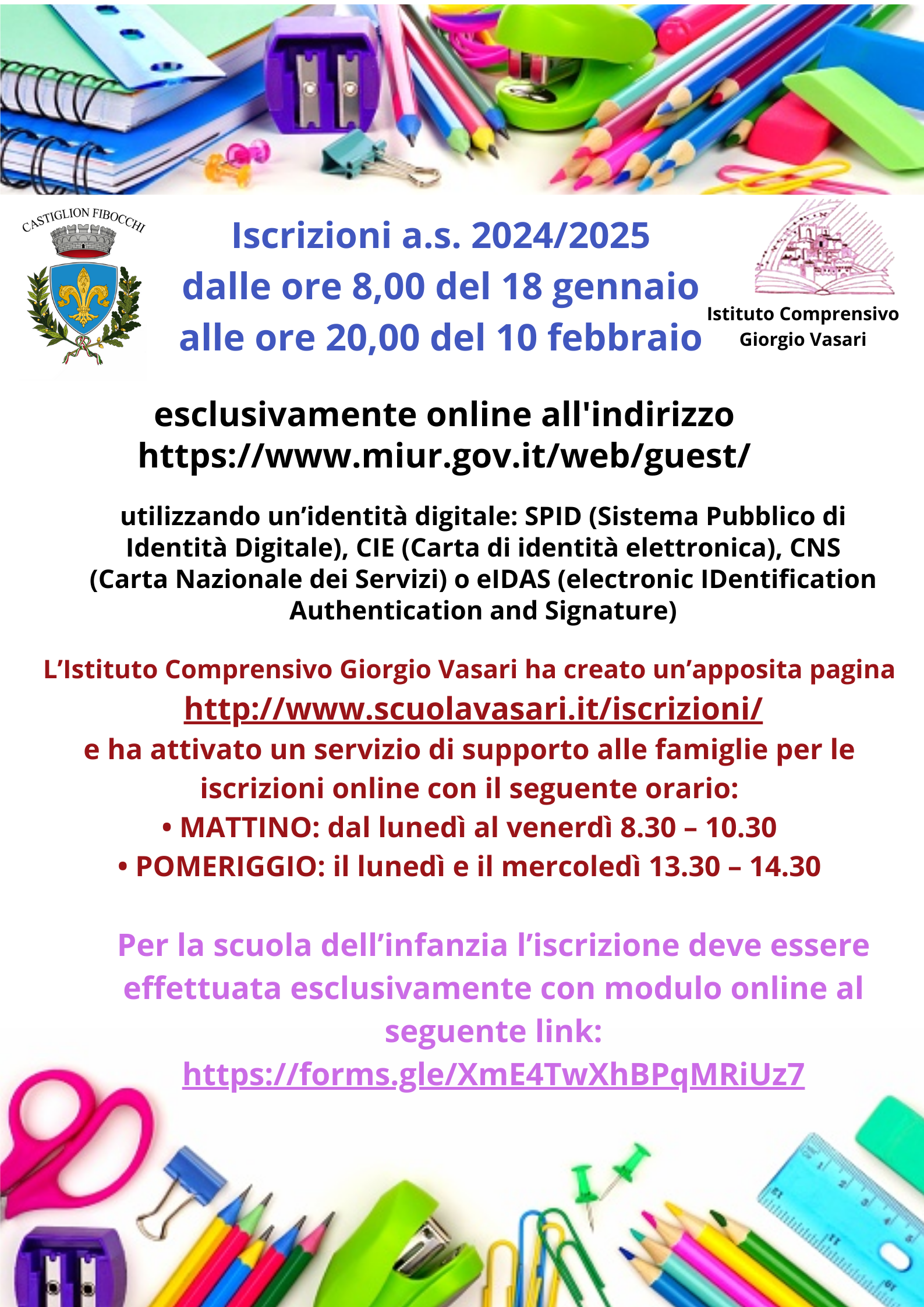 CASTIGLION FIBOCCHI

Iscrizioni a.s. 2024/2025
dalle ore 8,00 del 18 gennaio
alle ore 20,00 del 10 febbraio

Istituto Comprensivo
Giorgio Vasari

esclusivamente online all'indirizzo
https://www.miur.gov.it/web/guest/

utilizzando un'identità digitale: SPID (Sistema Pubblico di Identità Digitale), CIE (Carta di identità elettronica), CNS (Carta Nazionale dei Servizi) o eIDAS (electronic IDentification Authentication and Signature)

L'Istituto Comprensivo Giorgio Vasari ha creato un'apposita pagina
http://www.scuolavasari.it/iscrizioni/
e ha attivato un servizio di supporto alle famiglie per le iscrizioni online con il seguente orario:
• MATTINO: dal lunedì al venerdì 8.30 – 10.30
• POMERIGGIO: il lunedì e il mercoledì 13.30 – 14.30

Per la scuola dell'infanzia l'iscrizione deve essere effettuata esclusivamente con modulo online al seguente link:
https://forms.gle/XmE4TwXhBPqMRiUz7